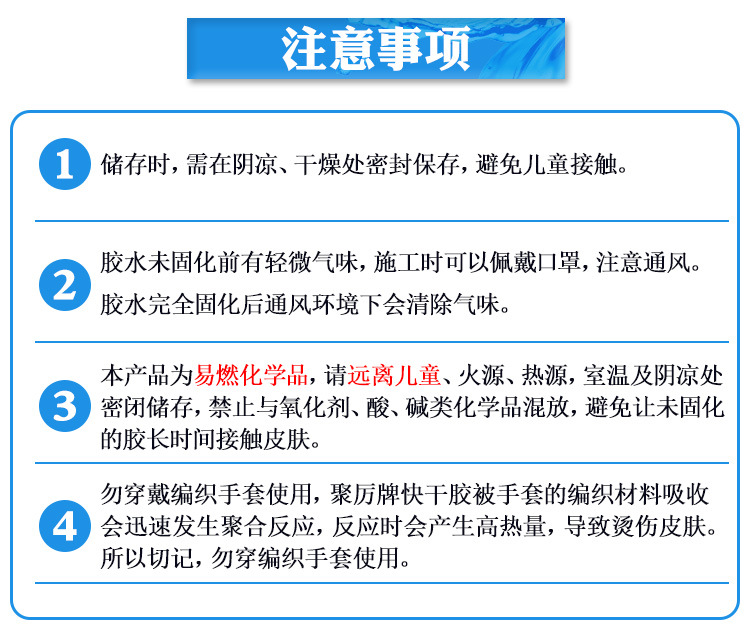 注意事项

1 储存时，需在阴凉、干燥处密封保存，避免儿童接触。

2 胶水未固化前有轻微气味，施工时可以佩戴口罩，注意通风。

胶水完全固化后通风环境下会清除气味。

3 本产品为易燃化学品，请远离儿童、火源、热源，室温及阴凉处密闭储存，禁止与氧化剂、酸、碱类化学品混放，避免让未固化的胶长时间接触皮肤。

4 勿穿戴编织手套使用，聚厉牌快干胶被手套的编织材料吸收会迅速发生聚合反应，反应时会产生高热量，导致烫伤皮肤。所以切记，勿穿编织手套使用。